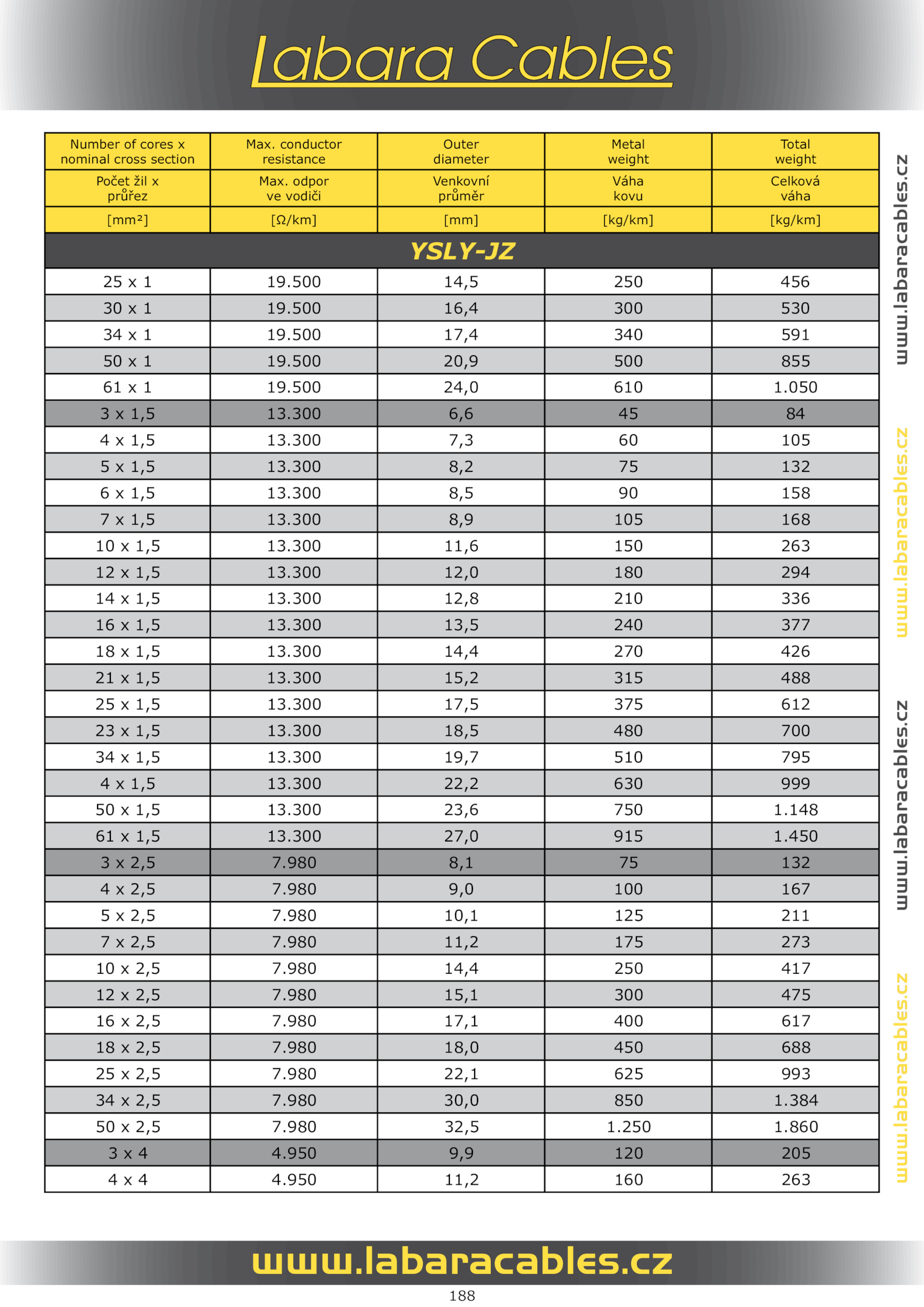 Labara Cables

| Number of cores x nominal cross section | Max. conductor resistance | Outer diameter | Metal weight | Total weight |
|---|---|---|---|---|
| Počet žil x průřez | Max. odpor ve vodiči | Venkovní průměr | Váha kovu | Celková váha |
| [mm²] | [Ω/km] | [mm] | [kg/km] | [kg/km] |
| YSLY-JZ | | | | |
| 25 x 1 | 19.500 | 14,5 | 250 | 456 |
| 30 x 1 | 19.500 | 16,4 | 300 | 530 |
| 34 x 1 | 19.500 | 17,4 | 340 | 591 |
| 50 x 1 | 19.500 | 20,9 | 500 | 855 |
| 61 x 1 | 19.500 | 24,0 | 610 | 1.050 |
| 3 x 1,5 | 13.300 | 6,6 | 45 | 84 |
| 4 x 1,5 | 13.300 | 7,3 | 60 | 105 |
| 5 x 1,5 | 13.300 | 8,2 | 75 | 132 |
| 6 x 1,5 | 13.300 | 8,5 | 90 | 158 |
| 7 x 1,5 | 13.300 | 8,9 | 105 | 168 |
| 10 x 1,5 | 13.300 | 11,6 | 150 | 263 |
| 12 x 1,5 | 13.300 | 12,0 | 180 | 294 |
| 14 x 1,5 | 13.300 | 12,8 | 210 | 336 |
| 16 x 1,5 | 13.300 | 13,5 | 240 | 377 |
| 18 x 1,5 | 13.300 | 14,4 | 270 | 426 |
| 21 x 1,5 | 13.300 | 15,2 | 315 | 488 |
| 25 x 1,5 | 13.300 | 17,5 | 375 | 612 |
| 23 x 1,5 | 13.300 | 18,5 | 480 | 700 |
| 34 x 1,5 | 13.300 | 19,7 | 510 | 795 |
| 4 x 1,5 | 13.300 | 22,2 | 630 | 999 |
| 50 x 1,5 | 13.300 | 23,6 | 750 | 1.148 |
| 61 x 1,5 | 13.300 | 27,0 | 915 | 1.450 |
| 3 x 2,5 | 7.980 | 8,1 | 75 | 132 |
| 4 x 2,5 | 7.980 | 9,0 | 100 | 167 |
| 5 x 2,5 | 7.980 | 10,1 | 125 | 211 |
| 7 x 2,5 | 7.980 | 11,2 | 175 | 273 |
| 10 x 2,5 | 7.980 | 14,4 | 250 | 417 |
| 12 x 2,5 | 7.980 | 15,1 | 300 | 475 |
| 16 x 2,5 | 7.980 | 17,1 | 400 | 617 |
| 18 x 2,5 | 7.980 | 18,0 | 450 | 688 |
| 25 x 2,5 | 7.980 | 22,1 | 625 | 993 |
| 34 x 2,5 | 7.980 | 30,0 | 850 | 1.384 |
| 50 x 2,5 | 7.980 | 32,5 | 1.250 | 1.860 |
| 3 x 4 | 4.950 | 9,9 | 120 | 205 |
| 4 x 4 | 4.950 | 11,2 | 160 | 263 |

www.labaracables.cz
www.labaracables.cz
www.labaracables.cz
www.labaracables.cz

www.labaracables.cz
188